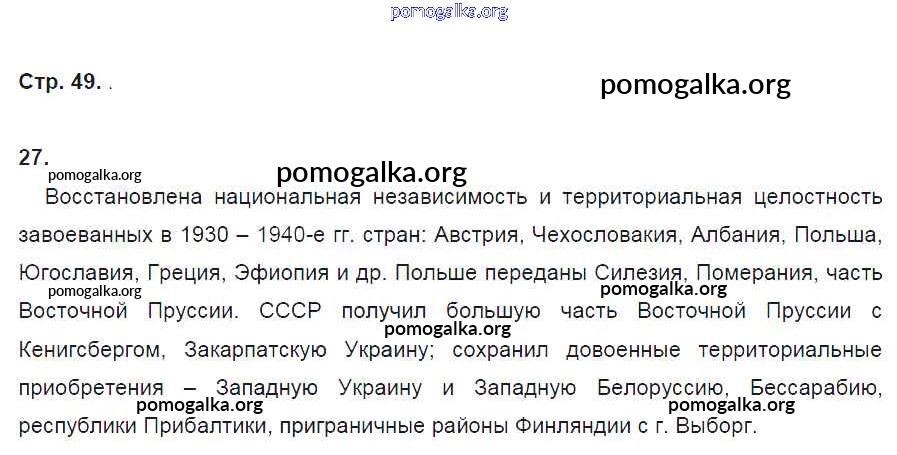 Стр. 49. .

27.

Восстановлена национальная независимость и территориальная целостность завоеванных в 1930 – 1940-е гг. стран: Австрия, Чехословакия, Албания, Польша, Югославия, Греция, Эфиопия и др. Польше переданы Силезия, Померания, часть Восточной Пруссии. СССР получил большую часть Восточной Пруссии с Кенигсбергом, Закарпатскую Украину; сохранил довоенные территориальные приобретения – Западную Украину и Западную Белоруссию, Бессарабию, республики Прибалтики, приграничные районы Финляндии с г. Выборг.

pomogalka.org